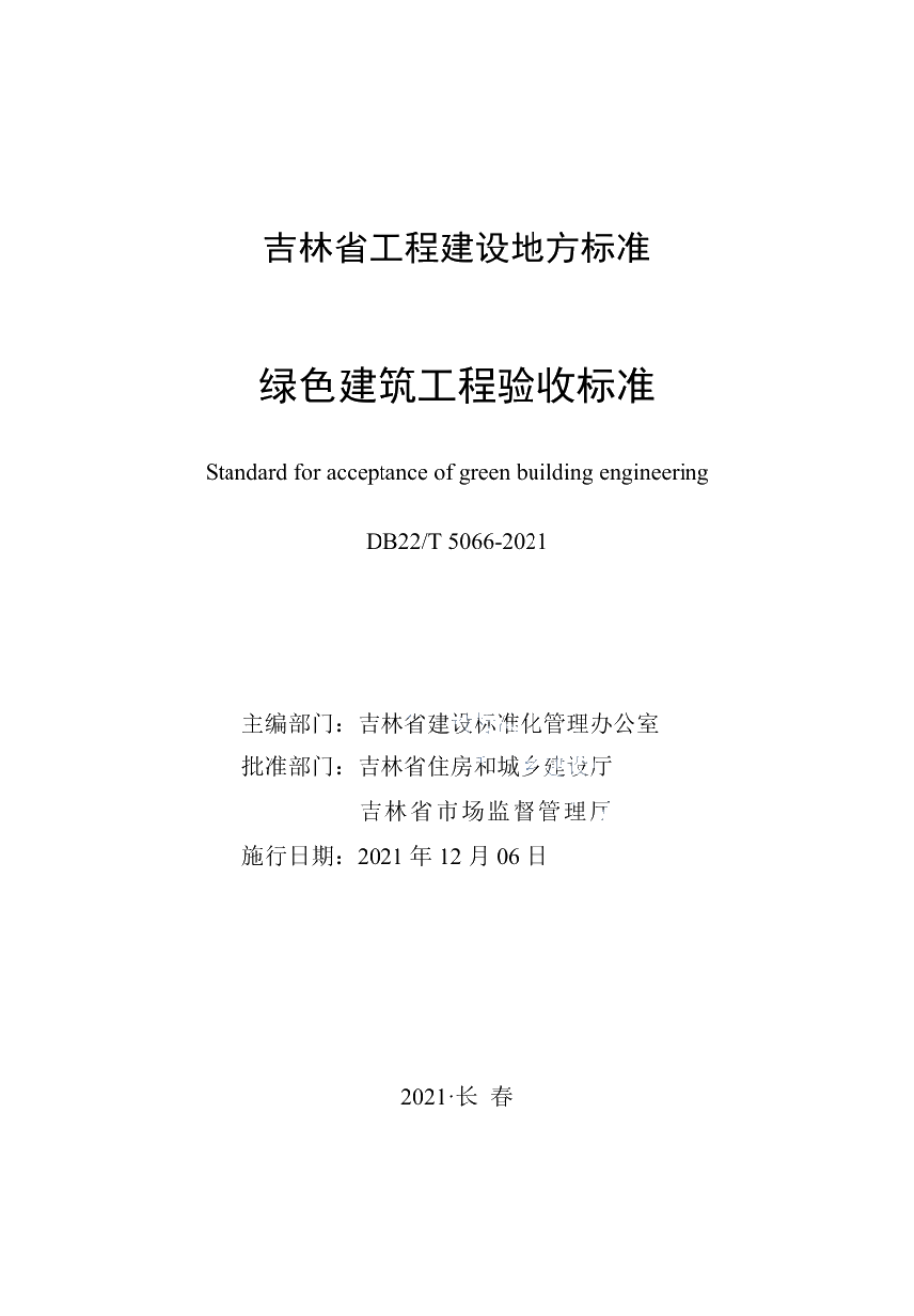 吉林省工程建设地方标准

绿色建筑工程验收标准

Standard for acceptance of green building engineering

DB22/T 5066-2021

主编部门：吉林省建设标准化管理办公室
批准部门：吉林省住房和城乡建设厅
吉林省市场监督管理厅
施行日期：2021 年 12 月 06 日

2021·长 春